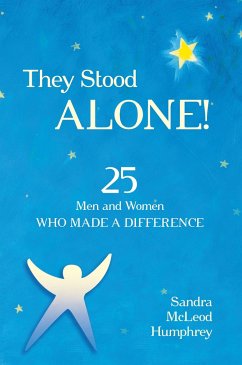 They Stood ALONE!

25
Men and Women
WHO MADE A DIFFERENCE

Sandra McLeod Humphrey